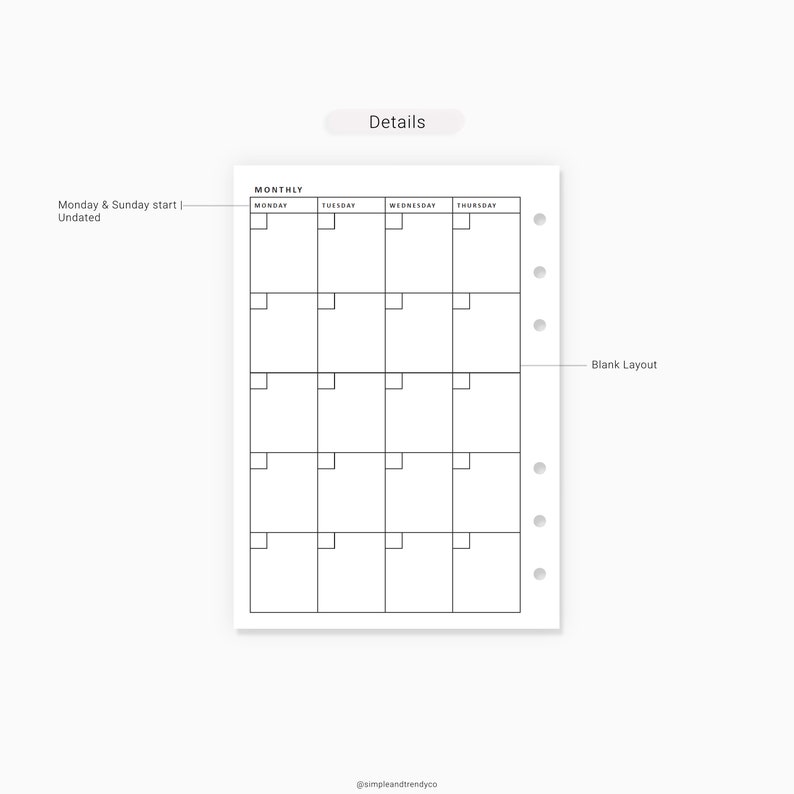 Details

Monday & Sunday start | Undated

MONTHLY

| MONDAY | TUESDAY | WEDNESDAY | THURSDAY |
|---|---|---|---|
| | | | |
| | | | |
| | | | |
| | | | |
| | | | |

Blank Layout

@simpleandtrendyco